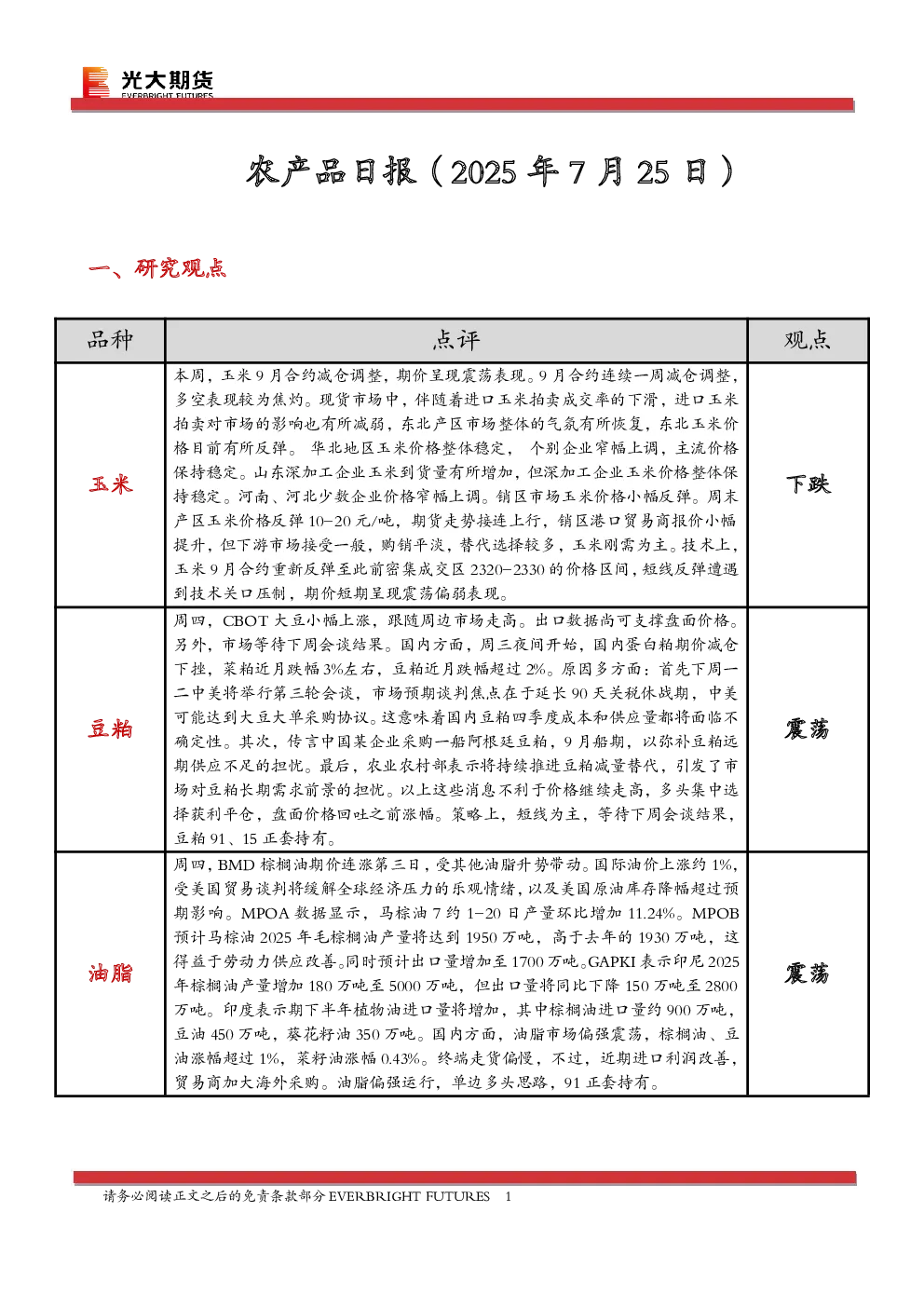 光大期货
EVERBRIGHT FUTURES

农产品日报（2025 年 7 月 25 日）

一、研究观点

| 品种 | 点评 | 观点 |
|---|---|---|
| 玉米 | 本周，玉米 9 月合约减仓调整，期价呈现震荡表现。9 月合约连续一周减仓调整，多空表现较为焦灼。现货市场中，伴随着进口玉米拍卖成交率的下滑，进口玉米拍卖对市场的影响也有所减弱，东北产区市场整体的气氛有所恢复，东北玉米价格目前有所反弹。 华北地区玉米价格整体稳定， 个别企业窄幅上调，主流价格保持稳定。山东深加工企业玉米到货量有所增加，但深加工企业玉米价格整体保持稳定。河南、河北少数企业价格窄幅上调。销区市场玉米价格小幅反弹。周末产区玉米价格反弹 10-20 元/吨，期货走势接连上行，销区港口贸易商报价小幅提升，但下游市场接受一般，购销平淡，替代选择较多，玉米刚需为主。技术上，玉米 9 月合约重新反弹至此前密集成交区 2320-2330 的价格区间，短线反弹遭遇到技术关口压制，期价短期呈现震荡偏弱表现。 | 下跌 |
| 豆粕 | 周四，CBOT 大豆小幅上涨，跟随周边市场走高。出口数据尚可支撑盘面价格。另外，市场等待下周会谈结果。国内方面，周三夜间开始，国内蛋白粕期价减仓下挫，菜粕近月跌幅 3%左右，豆粕近月跌幅超过 2%。原因多方面：首先下周一二中美将举行第三轮会谈，市场预期谈判焦点在于延长 90 天关税休战期，中美可能达到大豆大单采购协议。这意味着国内豆粕四季度成本和供应量都将面临不确定性。其次，传言中国某企业采购一船阿根廷豆粕，9 月船期，以弥补豆粕远期供应不足的担忧。最后，农业农村部表示将持续推进豆粕减量替代，引发了市场对豆粕长期需求前景的担忧。以上这些消息不利于价格继续走高，多头集中选择获利平仓，盘面价格回吐之前涨幅。策略上，短线为主，等待下周会谈结果，豆粕 91、15 正套持有。 | 震荡 |
| 油脂 | 周四，BMD 棕榈油期价连涨第三日，受其他油脂升势带动。国际油价上涨约 1%，受美国贸易谈判将缓解全球经济压力的乐观情绪，以及美国原油库存降幅超过预期影响。MPOA 数据显示，马棕油 7 约 1-20 日产量环比增加 11.24%。MPOB 预计马棕油 2025 年毛棕榈油产量将达到 1950 万吨，高于去年的 1930 万吨，这得益于劳动力供应改善。同时预计出口量增加至 1700 万吨。GAPKI 表示印尼 2025 年棕榈油产量增加 180 万吨至 5000 万吨，但出口量将同比下降 150 万吨至 2800 万吨。印度表示期下半年植物油进口量将增加，其中棕榈油进口量约 900 万吨，豆油 450 万吨，葵花籽油 350 万吨。国内方面，油脂市场偏强震荡，棕榈油、豆油涨幅超过 1%，菜籽油涨幅 0.43%。终端走货偏慢，不过，近期进口利润改善，贸易商加大海外采购。油脂偏强运行，单边多头思路，91 正套持有。 | 震荡 |

请务必阅读正文之后的免责条款部分 EVERBRIGHT FUTURES 1